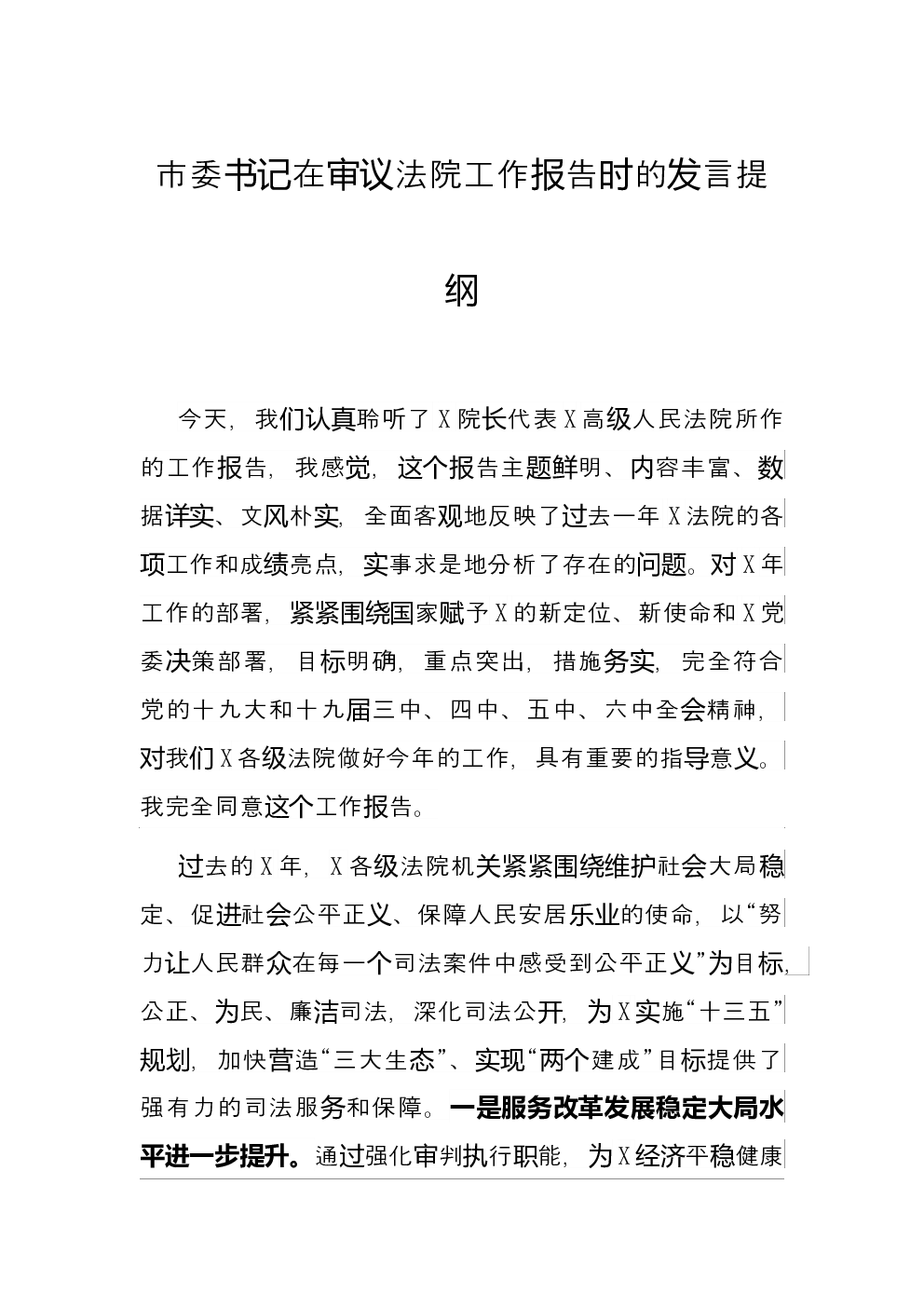 市委书记在审议法院工作报告时的发言提纲

今天，我们认真聆听了X院长代表X高级人民法院所作的工作报告，我感觉，这个报告主题鲜明、内容丰富、数据详实、文风朴实，全面客观地反映了过去一年X法院的各项工作和成绩亮点，实事求是地分析了存在的问题。对X年工作的部署，紧紧围绕国家赋予X的新定位、新使命和X党委决策部署，目标明确，重点突出，措施务实，完全符合党的十九大和十九届三中、四中、五中、六中全会精神，对我们X各级法院做好今年的工作，具有重要的指导意义。我完全同意这个工作报告。

过去的X年，X各级法院机关紧紧围绕维护社会大局稳定、促进社会公平正义、保障人民安居乐业的使命，以“努力让人民群众在每一个司法案件中感受到公平正义”为目标，公正、为民、廉洁司法，深化司法公开，为X实施“十三五”规划，加快营造“三大生态”、实现“两个建成”目标提供了强有力的司法服务和保障。一是服务改革发展稳定大局水平进一步提升。通过强化审判执行职能，为X经济平稳健康